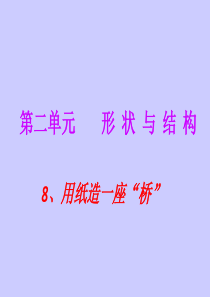 第二单元　形状与结构

8、用纸造一座“桥”